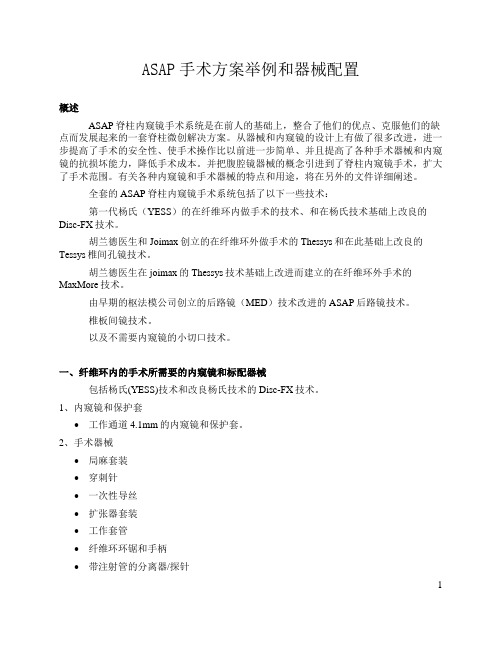 ASAP 手术方案举例和器械配置

概述

ASAP 脊柱内窥镜手术系统是在前人的基础上，整合了他们的优点、克服他们的缺点而发展起来的一套脊柱微创解决方案。从器械和内窥镜的设计上有做了很多改进，进一步提高了手术的安全性、使手术操作比以前进一步简单、并且提高了各种手术器械和内窥镜的抗损坏能力，降低手术成本。并把腹腔镜器械的概念引进到了脊柱内窥镜手术，扩大了手术范围。有关各种内窥镜和手术器械的特点和用途，将在另外的文件详细阐述。

全套的 ASAP 脊柱内窥镜手术系统包括了以下一些技术：

第一代杨氏（YESS）的在纤维环内做手术的技术、和在杨氏技术基础上改良的 Disc-FX 技术。

胡兰德医生和 Joimax 创立的在纤维环外做手术的 Thessys 和在此基础上改良的 Tessys 椎间孔镜技术。

胡兰德医生在 joimax 的 Thessys 技术基础上改进而建立的在纤维环外手术的 MaxMore 技术。

由早期的枢法模公司创立的后路镜（MED）技术改进的 ASAP 后路镜技术。

椎板间镜技术。

以及不需要内窥镜的小切口技术。

一、纤维环内的手术所需要的内窥镜和标配器械

包括杨氏(YESS)技术和改良杨氏技术的 Disc-FX 技术。

1、内窥镜和保护套

• 工作通道 4.1mm 的内窥镜和保护套。

2、手术器械

• 局麻套装
• 穿刺针
• 一次性导丝
• 扩张器套装
• 工作套管
• 纤维环环锯和手柄
• 带注射管的分离器/探针

1